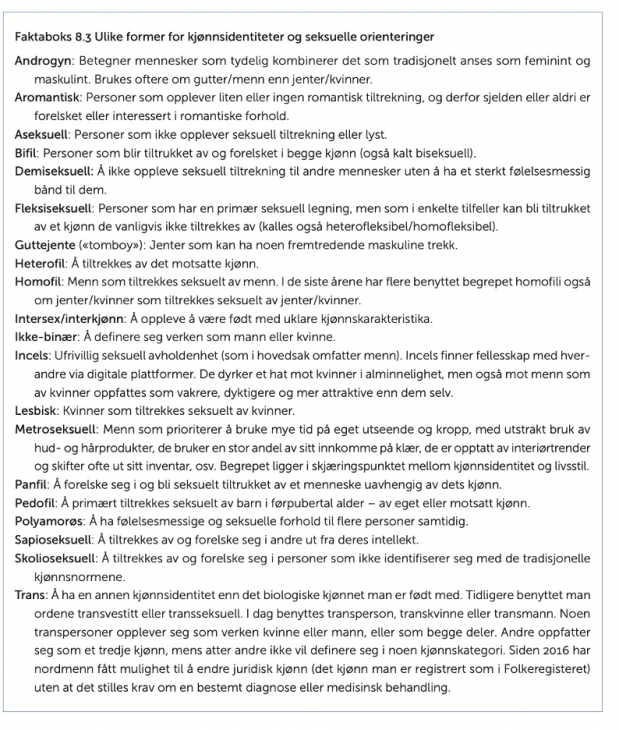 Faktaboks 8.3 Ulike former for kjønnsidentiteter og seksuelle orienteringer

Androgyn: Betegner mennesker som tydelig kombinerer det som tradisjonelt anses som feminint og maskulint. Brukes oftere om gutter/menn enn jenter/kvinner.

Aromantisk: Personer som opplever liten eller ingen romantisk tiltrekning, og derfor sjelden eller aldri er forelsket eller interessert i romantiske forhold.

Aseksuell: Personer som ikke opplever seksuell tiltrekning eller lyst.

Bifil: Personer som blir tiltrukket av og forelsket i begge kjønn (også kalt biseksuell).

Demiseksuell: Å ikke oppleve seksuell tiltrekning til andre mennesker uten å ha et sterkt følelsesmessig bånd til dem.

Fleksiseksuell: Personer som har en primær seksuell legning, men som i enkelte tilfeller kan bli tiltrukket av et kjønn de vanligvis ikke tiltrekkes av (kalles også heterofleksibel/homofleksibel).

Guttejente («tomboy»): Jenter som kan ha noen fremtredende maskuline trekk.

Heterofil: Å tiltrekkes av det motsatte kjønn.

Homofil: Menn som tiltrekkes seksuelt av menn. I de siste årene har flere benyttet begrepet homofili også om jenter/kvinner som tiltrekkes seksuelt av jenter/kvinner.

Intersex/interkjønn: Å oppleve å være født med uklare kjønnskarakteristika.

Ikke-binær: Å definere seg verken som mann eller kvinne.

Incels: Ufrivillig seksuell avholdenhet (som i hovedsak omfatter menn). Incels finner fellesskap med hverandre via digitale plattformer. De dyrker et hat mot kvinner i alminnelighet, men også mot menn som av kvinner oppfattes som vakrere, dyktigere og mer attraktive enn dem selv.

Lesbisk: Kvinner som tiltrekkes seksuelt av kvinner.

Metroseksuell: Menn som prioriterer å bruke mye tid på eget utseende og kropp, med utstrakt bruk av hud- og hårprodukter, de bruker en stor andel av sitt innkomme på klær, de er opptatt av interiørtrender og skifter ofte ut sitt inventar, osv. Begrepet ligger i skjæringspunktet mellom kjønnsidentitet og livsstil.

Panfil: Å forelske seg i og bli seksuelt tiltrukket av et menneske uavhengig av dets kjønn.

Pedofil: Å primært tiltrekkes seksuelt av barn i førpubertal alder – av eget eller motsatt kjønn.

Polyamorøs: Å ha følelsesmessige og seksuelle forhold til flere personer samtidig.

Sapioseksuell: Å tiltrekkes av og forelske seg i andre ut fra deres intellekt.

Skolioseksuell: Å tiltrekkes av og forelske seg i personer som ikke identifiserer seg med de tradisjonelle kjønnsnormene.

Trans: Å ha en annen kjønnsidentitet enn det biologiske kjønnet man er født med. Tidligere benyttet man ordene transvestitt eller transseksuell. I dag benyttes transperson, transkvinne eller transmann. Noen transpersoner opplever seg som verken kvinne eller mann, eller som begge deler. Andre oppfatter seg som et tredje kjønn, mens atter andre ikke vil definere seg i noen kjønnskategori. Siden 2016 har nordmenn fått mulighet til å endre juridisk kjønn (det kjønn man er registrert som i Folkeregisteret) uten at det stilles krav om en bestemt diagnose eller medisinsk behandling.